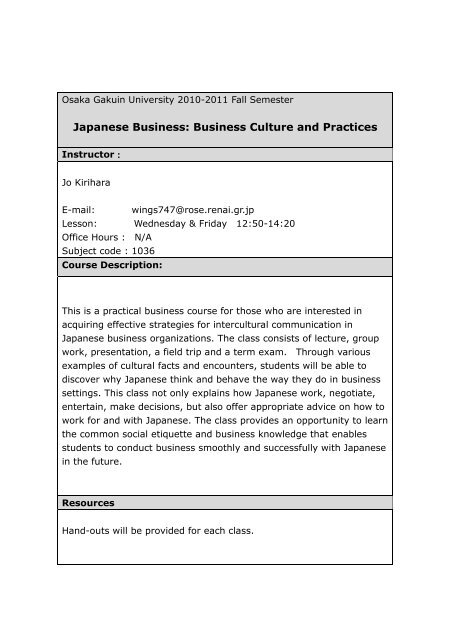 Osaka Gakuin University 2010-2011 Fall Semester

Japanese Business: Business Culture and Practices

Instructor :

Jo Kirihara

E-mail: wings747@rose.renai.gr.jp
Lesson: Wednesday & Friday 12:50-14:20
Office Hours : N/A
Subject code : 1036

Course Description:

This is a practical business course for those who are interested in acquiring effective strategies for intercultural communication in Japanese business organizations. The class consists of lecture, group work, presentation, a field trip and a term exam. Through various examples of cultural facts and encounters, students will be able to discover why Japanese think and behave the way they do in business settings. This class not only explains how Japanese work, negotiate, entertain, make decisions, but also offer appropriate advice on how to work for and with Japanese. The class provides an opportunity to learn the common social etiquette and business knowledge that enables students to conduct business smoothly and successfully with Japanese in the future.

Resources

Hand-outs will be provided for each class.